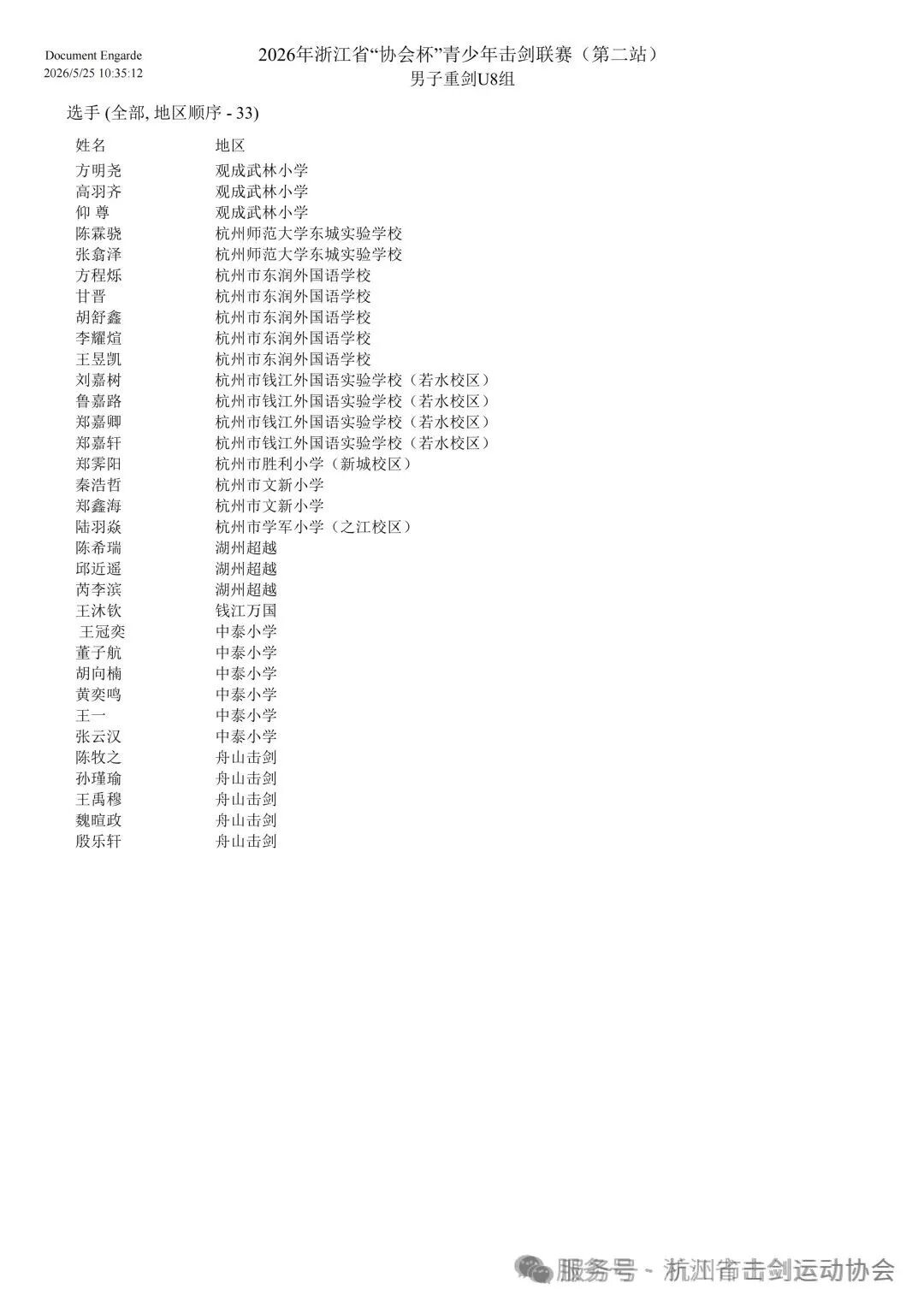 Document Engarde
2026/5/25 10:35:12

2026年浙江省“协会杯”青少年击剑联赛（第二站）
男子重剑U8组

选手 (全部, 地区顺序 - 33)

| 姓名 | 地区 |
|---|---|
| 方明尧 | 观成武林小学 |
| 高羽齐 | 观成武林小学 |
| 仰 尊 | 观成武林小学 |
| 陈霖骁 | 杭州师范大学东城实验学校 |
| 张翕泽 | 杭州师范大学东城实验学校 |
| 方程烁 | 杭州市东润外国语学校 |
| 甘晋 | 杭州市东润外国语学校 |
| 胡舒鑫 | 杭州市东润外国语学校 |
| 李耀煊 | 杭州市东润外国语学校 |
| 王昱凯 | 杭州市东润外国语学校 |
| 刘嘉树 | 杭州市钱江外国语实验学校（若水校区） |
| 鲁嘉路 | 杭州市钱江外国语实验学校（若水校区） |
| 郑嘉卿 | 杭州市钱江外国语实验学校（若水校区） |
| 郑嘉轩 | 杭州市钱江外国语实验学校（若水校区） |
| 郑霁阳 | 杭州市胜利小学（新城校区） |
| 秦浩哲 | 杭州市文新小学 |
| 郑鑫海 | 杭州市文新小学 |
| 陆羽焱 | 杭州市学军小学（之江校区） |
| 陈希瑞 | 湖州超越 |
| 邱近遥 | 湖州超越 |
| 芮李滨 | 湖州超越 |
| 王沐钦 | 钱江万国 |
| 王冠奕 | 中泰小学 |
| 董子航 | 中泰小学 |
| 胡向楠 | 中泰小学 |
| 黄奕鸣 | 中泰小学 |
| 王一 | 中泰小学 |
| 张云汉 | 中泰小学 |
| 陈牧之 | 舟山击剑 |
| 孙瑾瑜 | 舟山击剑 |
| 王禹穆 | 舟山击剑 |
| 魏暄政 | 舟山击剑 |
| 殷乐轩 | 舟山击剑 |

服务号 · 杭州市击剑运动协会